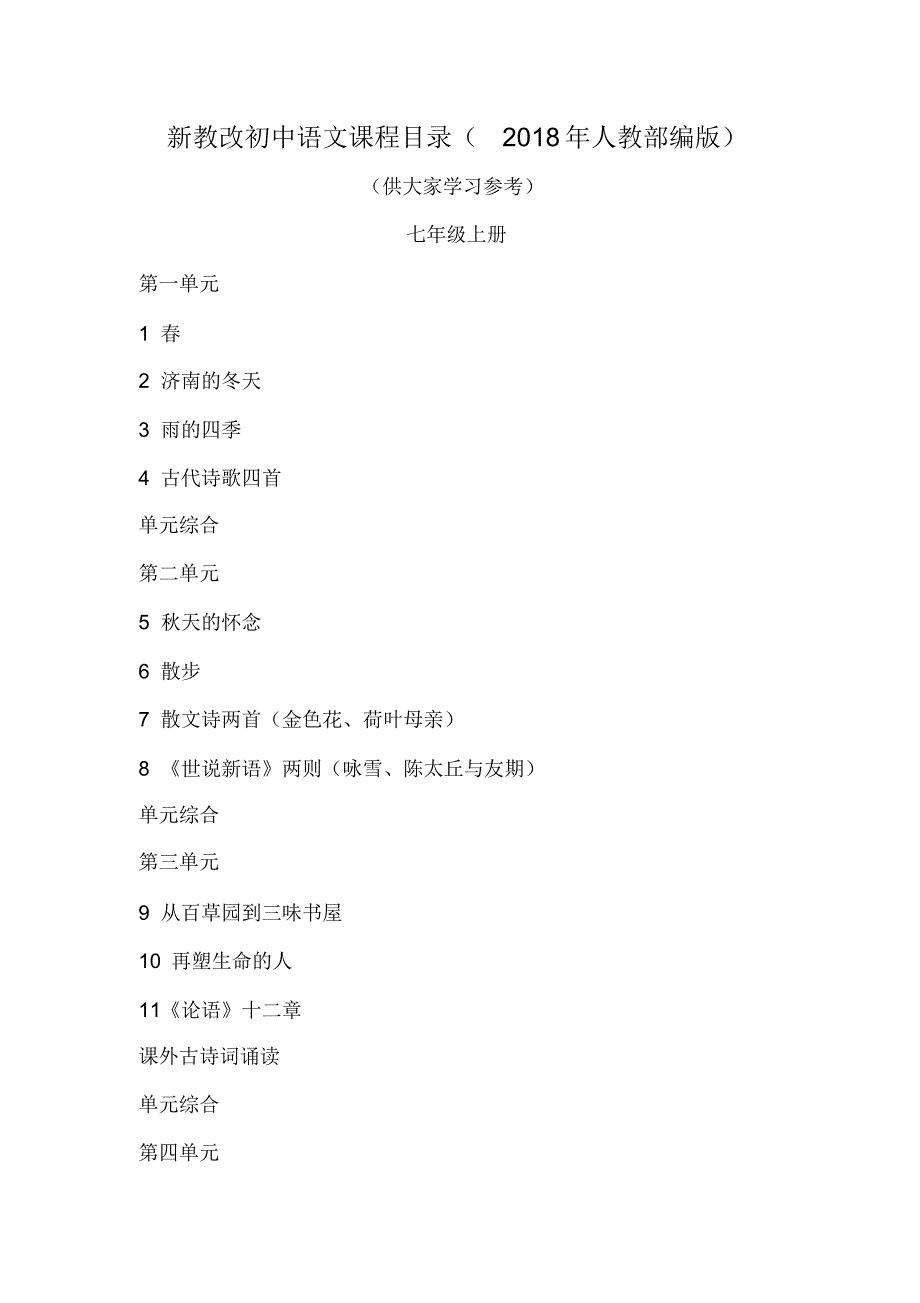 新教改初中语文课程目录（ 2018年人教部编版）

（供大家学习参考）

七年级上册

第一单元

1 春

2 济南的冬天

3 雨的四季

4 古代诗歌四首

单元综合

第二单元

5 秋天的怀念

6 散步

7 散文诗两首（金色花、荷叶母亲）

8 《世说新语》两则（咏雪、陈太丘与友期）

单元综合

第三单元

9 从百草园到三味书屋

10 再塑生命的人

11《论语》十二章

课外古诗词诵读

单元综合

第四单元